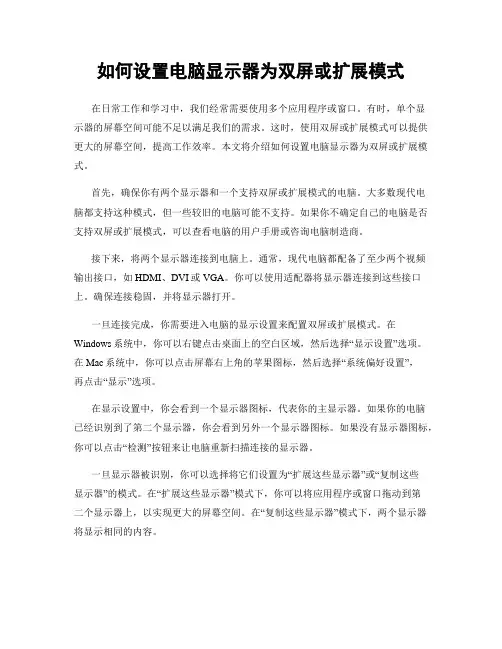 如何设置电脑显示器为双屏或扩展模式

在日常工作和学习中，我们经常需要使用多个应用程序或窗口。有时，单个显示器的屏幕空间可能不足以满足我们的需求。这时，使用双屏或扩展模式可以提供更大的屏幕空间，提高工作效率。本文将介绍如何设置电脑显示器为双屏或扩展模式。

首先，确保你有两个显示器和一个支持双屏或扩展模式的电脑。大多数现代电脑都支持这种模式，但一些较旧的电脑可能不支持。如果你不确定自己的电脑是否支持双屏或扩展模式，可以查看电脑的用户手册或咨询电脑制造商。

接下来，将两个显示器连接到电脑上。通常，现代电脑都配备了至少两个视频输出接口，如 HDMI、DVI 或 VGA。你可以使用适配器将显示器连接到这些接口上。确保连接稳固，并将显示器打开。

一旦连接完成，你需要进入电脑的显示设置来配置双屏或扩展模式。在 Windows 系统中，你可以右键点击桌面上的空白区域，然后选择“显示设置”选项。在 Mac 系统中，你可以点击屏幕右上角的苹果图标，然后选择“系统偏好设置”，再点击“显示”选项。

在显示设置中，你会看到一个显示器图标，代表你的主显示器。如果你的电脑已经识别到了第二个显示器，你会看到另外一个显示器图标。如果没有显示器图标，你可以点击“检测”按钮来让电脑重新扫描连接的显示器。

一旦显示器被识别，你可以选择将它们设置为“扩展这些显示器”或“复制这些显示器”的模式。在“扩展这些显示器”模式下，你可以将应用程序或窗口拖动到第二个显示器上，以实现更大的屏幕空间。在“复制这些显示器”模式下，两个显示器将显示相同的内容。